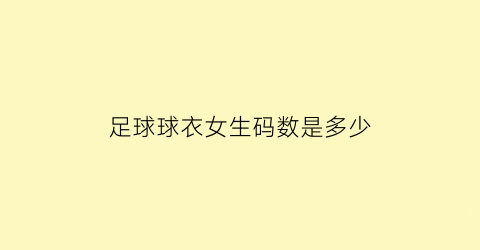 足球球衣女生码数是多少